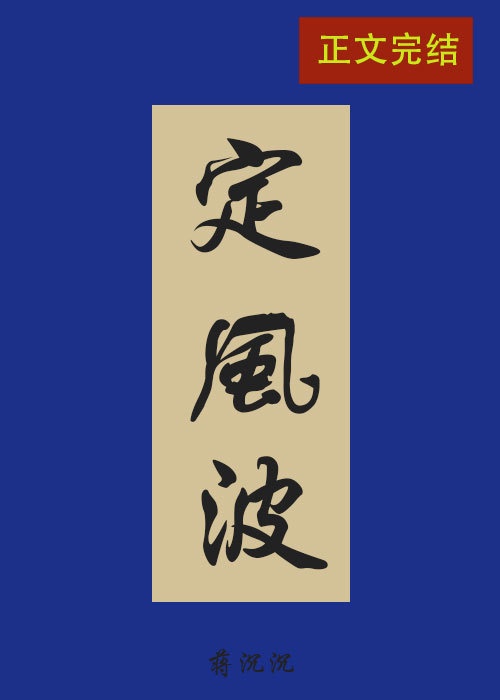 正文完结

定風波

蒋沉沉